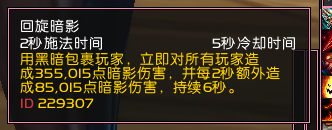 回旋暗影
2秒施法时间 5秒冷却时间
用黑暗包裹玩家，立即对所有玩家造成355,015点暗影伤害，并每2秒额外造成85,015点暗影伤害，持续6秒。
ID 229307